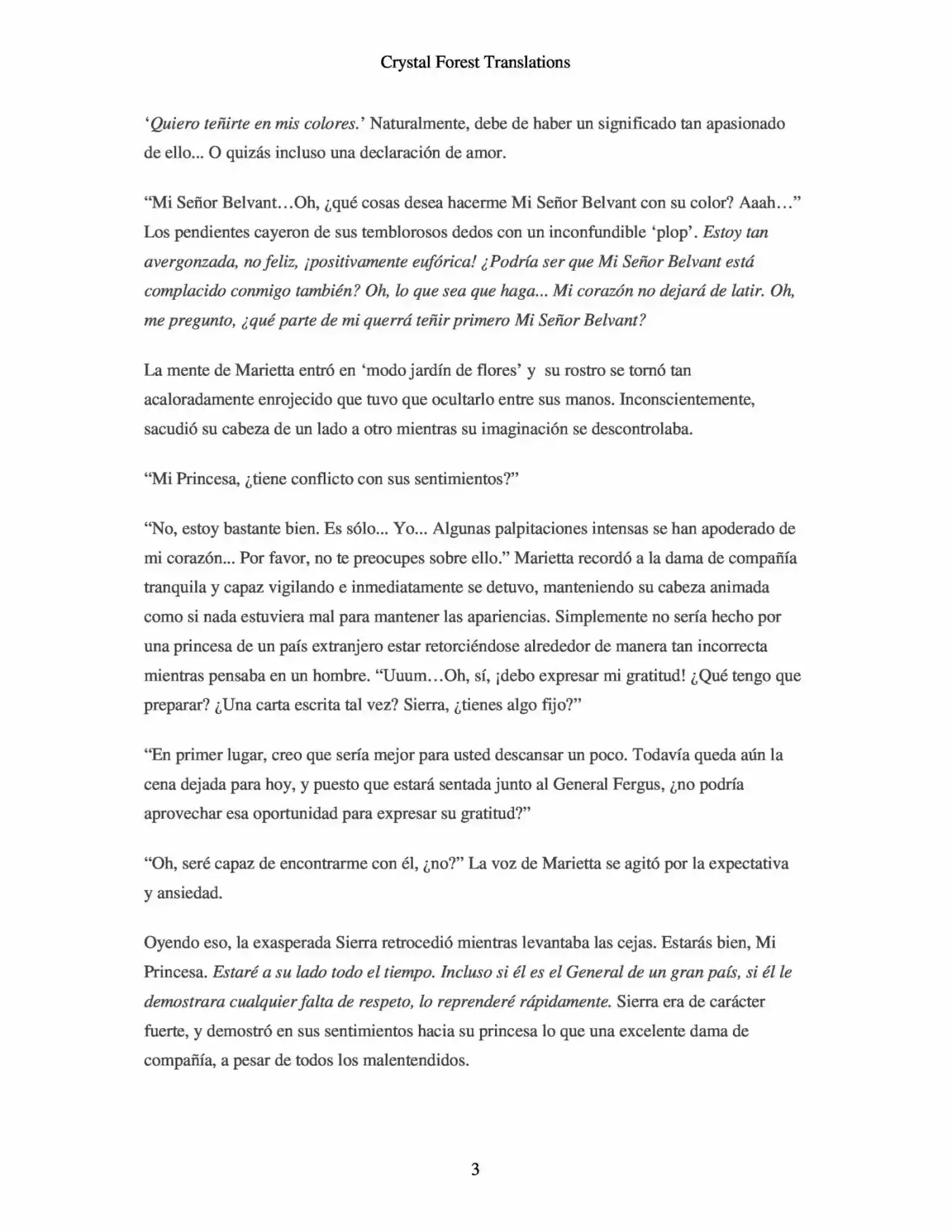 Crystal Forest Translations

'Quiero teñirte en mis colores.' Naturalmente, debe de haber un significado tan apasionado de ello... O quizás incluso una declaración de amor.

"Mi Señor Belvant…Oh, ¿qué cosas desea hacerme Mi Señor Belvant con su color? Aaah…" Los pendientes cayeron de sus temblorosos dedos con un inconfundible 'plop'. Estoy tan avergonzada, no feliz, ¡positivamente eufórica! ¿Podría ser que Mi Señor Belvant está complacido conmigo también? Oh, lo que sea que haga... Mi corazón no dejará de latir. Oh, me pregunto, ¿qué parte de mi querrá teñir primero Mi Señor Belvant?

La mente de Marietta entró en 'modo jardín de flores' y su rostro se tornó tan acaloradamente enrojecido que tuvo que ocultarlo entre sus manos. Inconscientemente, sacudió su cabeza de un lado a otro mientras su imaginación se descontrolaba.

"Mi Princesa, ¿tiene conflicto con sus sentimientos?"

"No, estoy bastante bien. Es sólo... Yo... Algunas palpitaciones intensas se han apoderado de mi corazón... Por favor, no te preocupes sobre ello." Marietta recordó a la dama de compañía tranquila y capaz vigilando e inmediatamente se detuvo, manteniendo su cabeza animada como si nada estuviera mal para mantener las apariencias. Simplemente no sería hecho por una princesa de un país extranjero estar retorciéndose alrededor de manera tan incorrecta mientras pensaba en un hombre. "Uuum…Oh, sí, ¡debo expresar mi gratitud! ¿Qué tengo que preparar? ¿Una carta escrita tal vez? Sierra, ¿tienes algo fijo?"

"En primer lugar, creo que sería mejor para usted descansar un poco. Todavía queda aún la cena dejada para hoy, y puesto que estará sentada junto al General Fergus, ¿no podría aprovechar esa oportunidad para expresar su gratitud?"

"Oh, seré capaz de encontrarme con él, ¿no?" La voz de Marietta se agitó por la expectativa y ansiedad.

Oyendo eso, la exasperada Sierra retrocedió mientras levantaba las cejas. Estarás bien, Mi Princesa. Estaré a su lado todo el tiempo. Incluso si él es el General de un gran país, si él le demostrara cualquier falta de respeto, lo reprenderé rápidamente. Sierra era de carácter fuerte, y demostró en sus sentimientos hacia su princesa lo que una excelente dama de compañía, a pesar de todos los malentendidos.

3